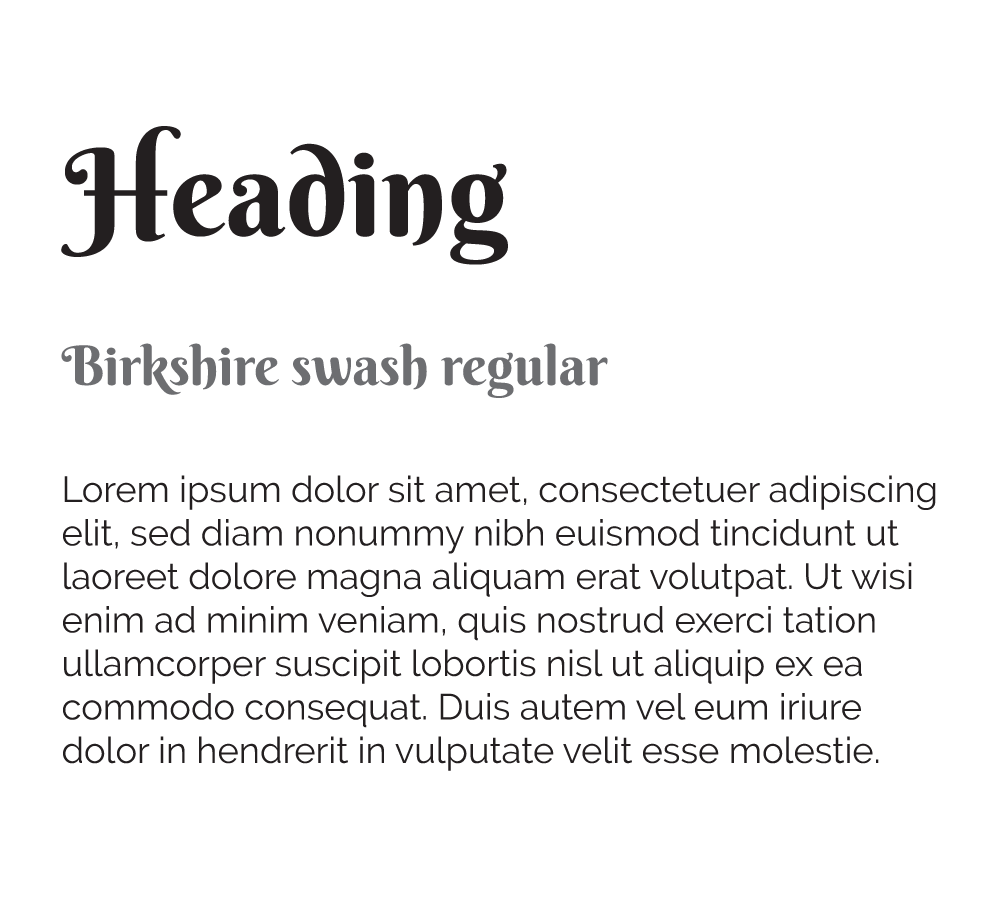 Heading

Birkshire swash regular

Lorem ipsum dolor sit amet, consectetuer adipiscing elit, sed diam nonummy nibh euismod tincidunt ut laoreet dolore magna aliquam erat volutpat. Ut wisi enim ad minim veniam, quis nostrud exerci tation ullamcorper suscipit lobortis nisl ut aliquip ex ea commodo consequat. Duis autem vel eum iriure dolor in hendrerit in vulputate velit esse molestie.